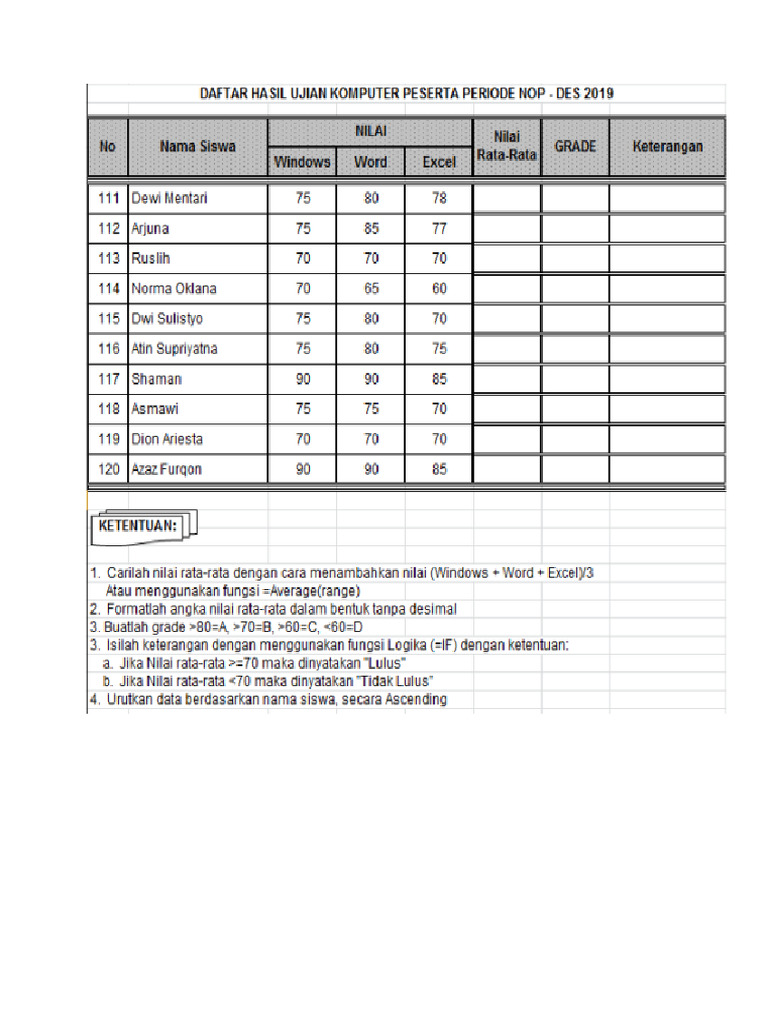 DAFTAR HASIL UJIAN KOMPUTER PESERTA PERIODE NOP - DES 2019

| No | Nama Siswa | NILAI Windows | NILAI Word | NILAI Excel | Nilai Rata-Rata | GRADE | Keterangan |
|---|---|---|---|---|---|---|---|
| 111 | Dewi Mentari | 75 | 80 | 78 | | | |
| 112 | Arjuna | 75 | 85 | 77 | | | |
| 113 | Ruslih | 70 | 70 | 70 | | | |
| 114 | Norma Oklana | 70 | 65 | 60 | | | |
| 115 | Dwi Sulistyo | 75 | 80 | 70 | | | |
| 116 | Atin Supriyatna | 75 | 80 | 75 | | | |
| 117 | Shaman | 90 | 90 | 85 | | | |
| 118 | Asmawi | 75 | 75 | 70 | | | |
| 119 | Dion Ariesta | 70 | 70 | 70 | | | |
| 120 | Azaz Furqon | 90 | 90 | 85 | | | |

KETENTUAN:

1. Carilah nilai rata-rata dengan cara menambahkan nilai (Windows + Word + Excel)/3
Atau menggunakan fungsi =Average(range)
2. Formatlah angka nilai rata-rata dalam bentuk tanpa desimal
3. Buatlah grade >80=A, >70=B, >60=C, <60=D
3. Isilah keterangan dengan menggunakan fungsi Logika (=IF) dengan ketentuan:
a. Jika Nilai rata-rata >=70 maka dinyatakan "Lulus"
b. Jika Nilai rata-rata <70 maka dinyatakan "Tidak Lulus"
4. Urutkan data berdasarkan nama siswa, secara Ascending